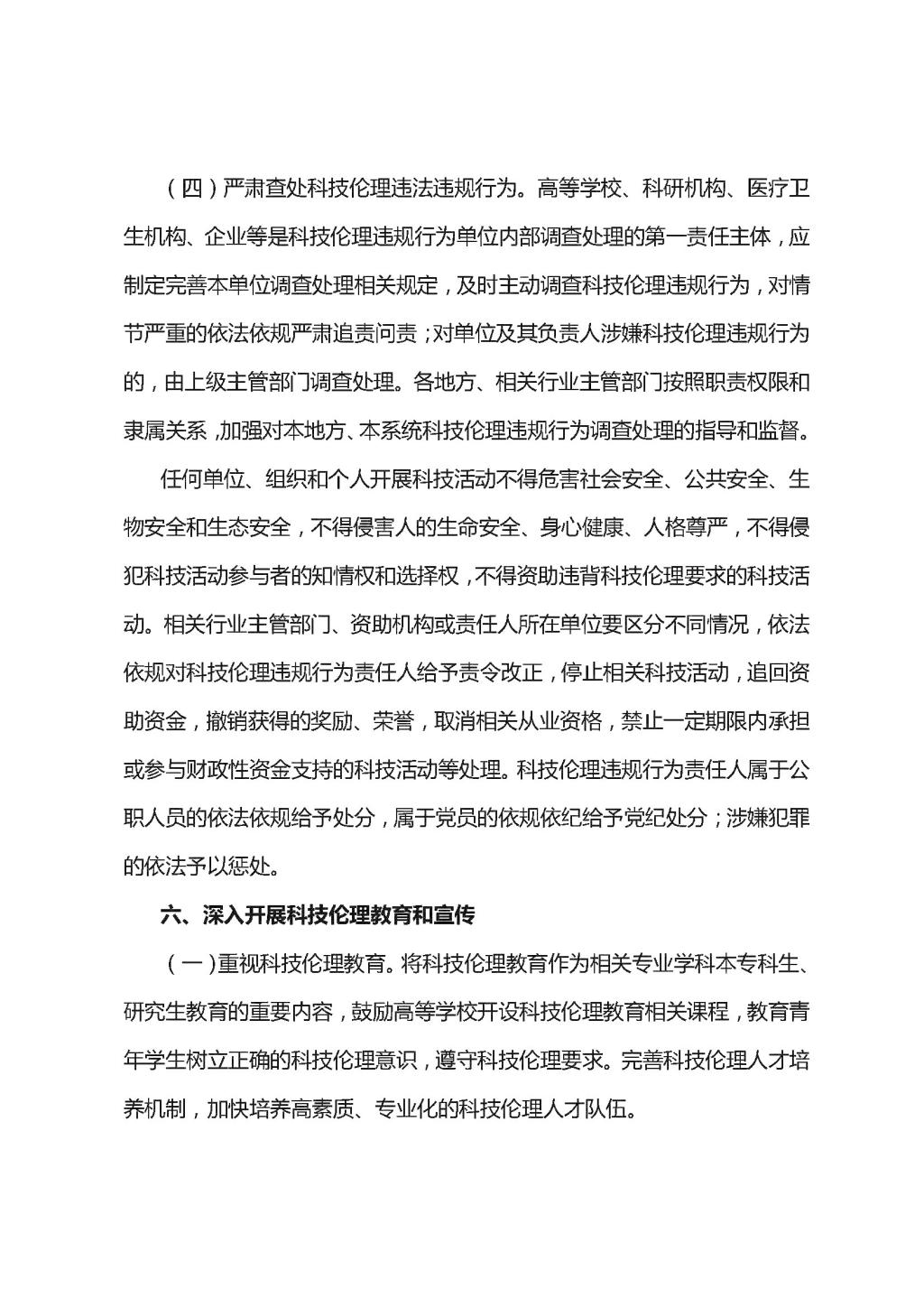 （四）严肃查处科技伦理违法违规行为。高等学校、科研机构、医疗卫生机构、企业等是科技伦理违规行为单位内部调查处理的第一责任主体，应制定完善本单位调查处理相关规定，及时主动调查科技伦理违规行为，对情节严重的依法依规严肃追责问责；对单位及其负责人涉嫌科技伦理违规行为的，由上级主管部门调查处理。各地方、相关行业主管部门按照职责权限和隶属关系，加强对本地方、本系统科技伦理违规行为调查处理的指导和监督。

任何单位、组织和个人开展科技活动不得危害社会安全、公共安全、生物安全和生态安全，不得侵害人的生命安全、身心健康、人格尊严，不得侵犯科技活动参与者的知情权和选择权，不得资助违背科技伦理要求的科技活动。相关行业主管部门、资助机构或责任人所在单位要区分不同情况，依法依规对科技伦理违规行为责任人给予责令改正，停止相关科技活动，追回资助资金，撤销获得的奖励、荣誉，取消相关从业资格，禁止一定期限内承担或参与财政性资金支持的科技活动等处理。科技伦理违规行为责任人属于公职人员的依法依规给予处分，属于党员的依规依纪给予党纪处分；涉嫌犯罪的依法予以惩处。

六、深入开展科技伦理教育和宣传

（一）重视科技伦理教育。将科技伦理教育作为相关专业学科本专科生、研究生教育的重要内容，鼓励高等学校开设科技伦理教育相关课程，教育青年学生树立正确的科技伦理意识，遵守科技伦理要求。完善科技伦理人才培养机制，加快培养高素质、专业化的科技伦理人才队伍。